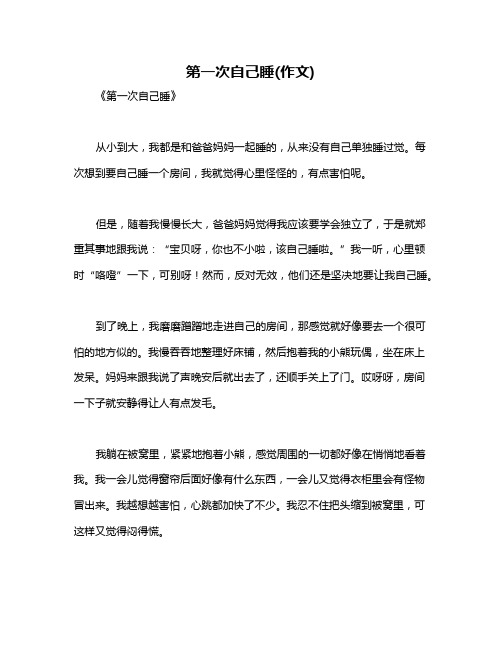 第一次自己睡(作文)

《第一次自己睡》

从小到大，我都是和爸爸妈妈一起睡的，从来没有自己单独睡过觉。每次想到要自己睡一个房间，我就觉得心里怪怪的，有点害怕呢。

但是，随着我慢慢长大，爸爸妈妈觉得我应该要学会独立了，于是就郑重其事地跟我说：“宝贝呀，你也不小啦，该自己睡啦。”我一听，心里顿时“咯噔”一下，可别呀！然而，反对无效，他们还是坚决地要让我自己睡。

到了晚上，我磨磨蹭蹭地走进自己的房间，那感觉就好像要去一个很可怕的地方似的。我慢吞吞地整理好床铺，然后抱着我的小熊玩偶，坐在床上发呆。妈妈来跟我说了声晚安后就出去了，还顺手关上了门。哎呀呀，房间一下子就安静得让人有点发毛。

我躺在被窝里，紧紧地抱着小熊，感觉周围的一切都好像在悄悄地看着我。我一会儿觉得窗帘后面好像有什么东西，一会儿又觉得衣柜里会有怪物冒出来。我越想越害怕，心跳都加快了不少。我忍不住把头缩到被窝里，可这样又觉得闷得慌。